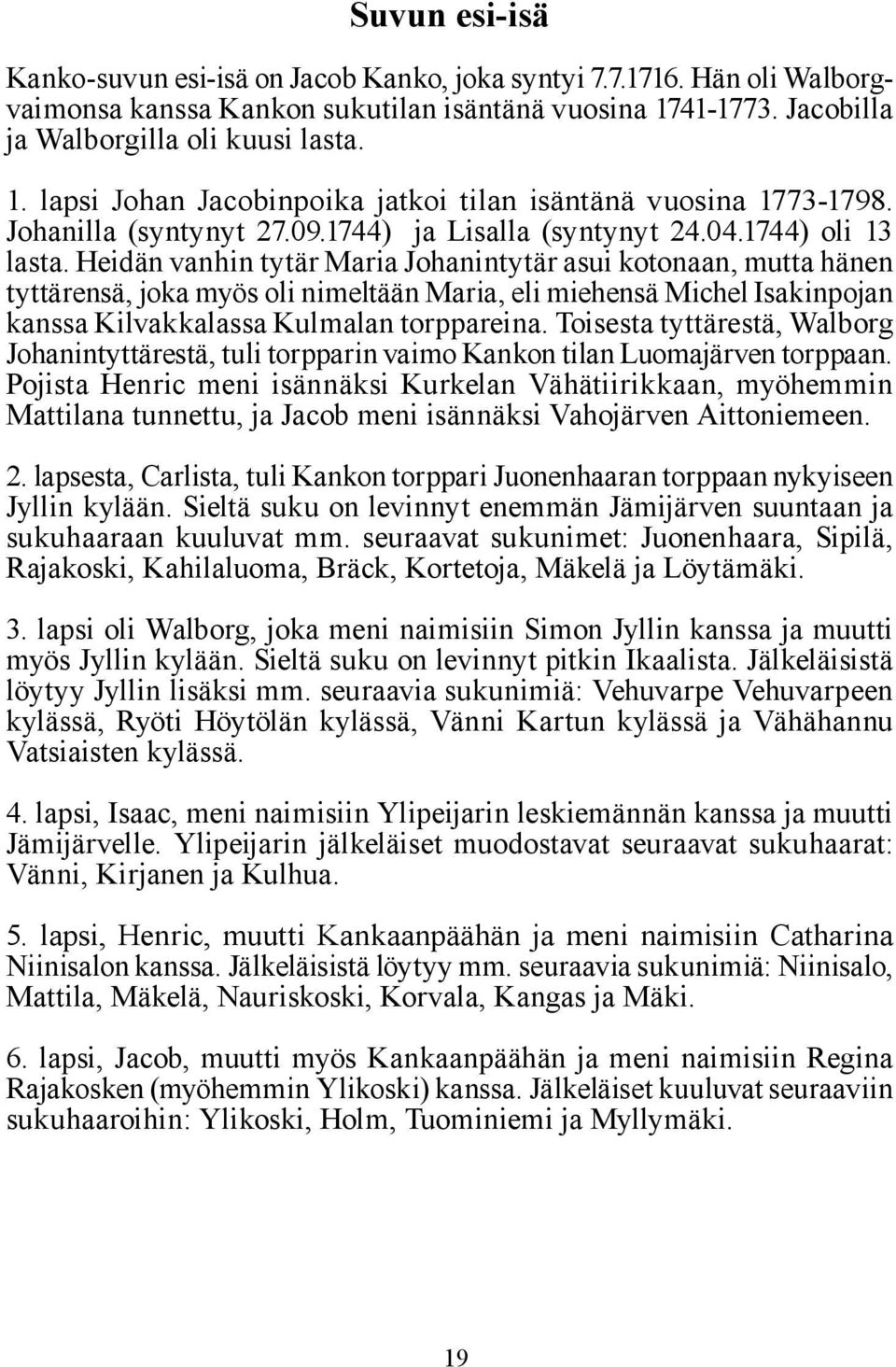 Suvun esi-isä

Kanko-suvun esi-isä on Jacob Kanko, joka syntyi 7.7.1716. Hän oli Walborg-vaimonsa kanssa Kankon sukutilan isäntänä vuosina 1741-1773. Jacobilla ja Walborgilla oli kuusi lasta.

1. lapsi Johan Jacobinpoika jatkoi tilan isäntänä vuosina 1773-1798. Johanilla (syntynyt 27.09.1744) ja Lisalla (syntynyt 24.04.1744) oli 13 lasta. Heidän vanhin tytär Maria Johanintytär asui kotonaan, mutta hänen tyttärensä, joka myös oli nimeltään Maria, eli miehensä Michel Isakinpojan kanssa Kilvakkalassa Kulmalan torppareina. Toisesta tyttärestä, Walborg Johanintyttärestä, tuli torpparin vaimo Kankon tilan Luomajärven torppaan. Pojista Henric meni isännäksi Kurkelan Vähätiirikkaan, myöhemmin Mattilana tunnettu, ja Jacob meni isännäksi Vahojärven Aittoniemeen.

2. lapsesta, Carlista, tuli Kankon torppari Juonenhaaran torppaan nykyiseen Jyllin kylään. Sieltä suku on levinnyt enemmän Jämijärven suuntaan ja sukuhaaraan kuuluvat mm. seuraavat sukunimet: Juonenhaara, Sipilä, Rajakoski, Kahilaluoma, Bräck, Kortetoja, Mäkelä ja Löytämäki.

3. lapsi oli Walborg, joka meni naimisiin Simon Jyllin kanssa ja muutti myös Jyllin kylään. Sieltä suku on levinnyt pitkin Ikaalista. Jälkeläisistä löytyy Jyllin lisäksi mm. seuraavia sukunimiä: Vehuvarpe Vehuvarpeen kylässä, Ryöti Höytölän kylässä, Vänni Kartun kylässä ja Vähähannu Vatsiaisten kylässä.

4. lapsi, Isaac, meni naimisiin Ylipeijarin leskiemännän kanssa ja muutti Jämijärvelle. Ylipeijarin jälkeläiset muodostavat seuraavat sukuhaarat: Vänni, Kirjanen ja Kulhua.

5. lapsi, Henric, muutti Kankaanpäähän ja meni naimisiin Catharina Niinisalon kanssa. Jälkeläisistä löytyy mm. seuraavia sukunimiä: Niinisalo, Mattila, Mäkelä, Nauriskoski, Korvala, Kangas ja Mäki.

6. lapsi, Jacob, muutti myös Kankaanpäähän ja meni naimisiin Regina Rajakosken (myöhemmin Ylikoski) kanssa. Jälkeläiset kuuluvat seuraaviin sukuhaaroihin: Ylikoski, Holm, Tuominiemi ja Myllymäki.

19